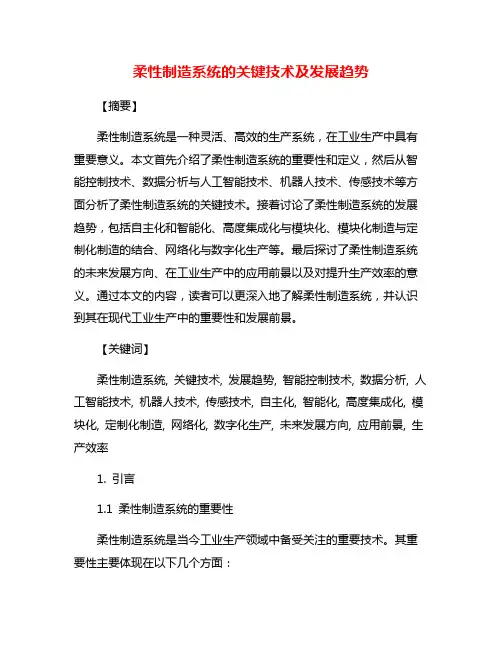 柔性制造系统的关键技术及发展趋势

【摘要】

柔性制造系统是一种灵活、高效的生产系统，在工业生产中具有重要意义。本文首先介绍了柔性制造系统的重要性和定义，然后从智能控制技术、数据分析与人工智能技术、机器人技术、传感技术等方面分析了柔性制造系统的关键技术。接着讨论了柔性制造系统的发展趋势，包括自主化和智能化、高度集成化与模块化、模块化制造与定制化制造的结合、网络化与数字化生产等。最后探讨了柔性制造系统的未来发展方向、在工业生产中的应用前景以及对提升生产效率的意义。通过本文的内容，读者可以更深入地了解柔性制造系统，并认识到其在现代工业生产中的重要性和发展前景。

【关键词】

柔性制造系统, 关键技术, 发展趋势, 智能控制技术, 数据分析, 人工智能技术, 机器人技术, 传感技术, 自主化, 智能化, 高度集成化, 模块化, 定制化制造, 网络化, 数字化生产, 未来发展方向, 应用前景, 生产效率

1. 引言

1.1 柔性制造系统的重要性

柔性制造系统是当今工业生产领域中备受关注的重要技术。其重要性主要体现在以下几个方面：